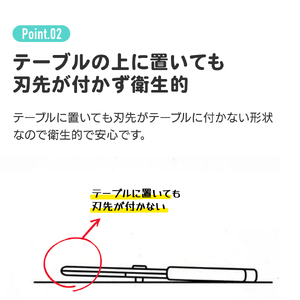 Point.02

テーブルの上に置いても
刃先が付かず衛生的

テーブルに置いても刃先がテーブルに付かない形状なので衛生的で安心です。

テーブルに置いても
刃先が付かない